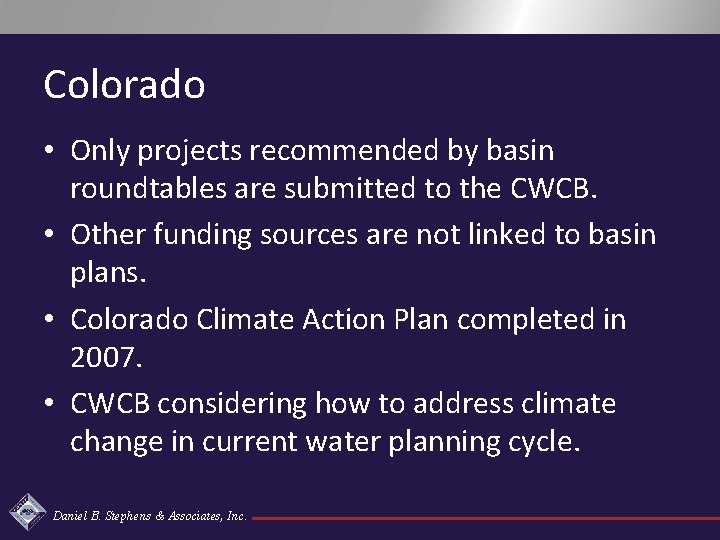 Colorado

• Only projects recommended by basin roundtables are submitted to the CWCB.

• Other funding sources are not linked to basin plans.

• Colorado Climate Action Plan completed in 2007.

• CWCB considering how to address climate change in current water planning cycle.

Daniel B. Stephens & Associates, Inc.